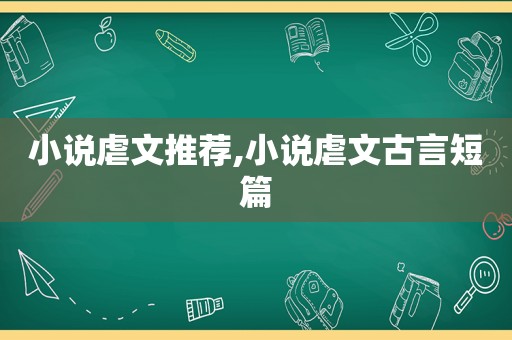 小说虐文推荐,小说虐文古言短篇